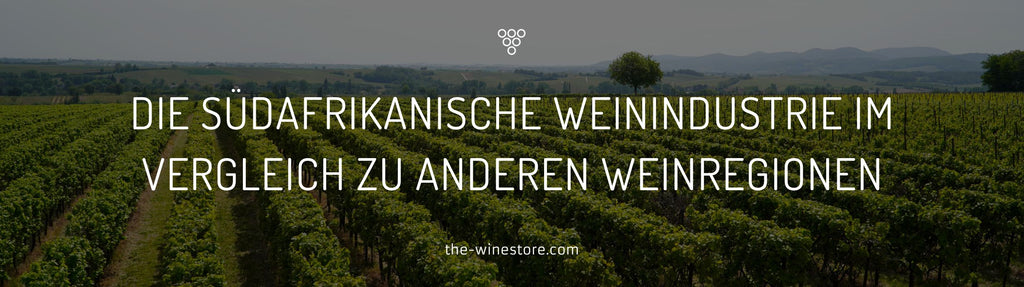 DIE SÜDAFRIKANISCHE WEININDUSTRIE IM VERGLEICH ZU ANDEREN WEINREGIONEN

the-winestore.com